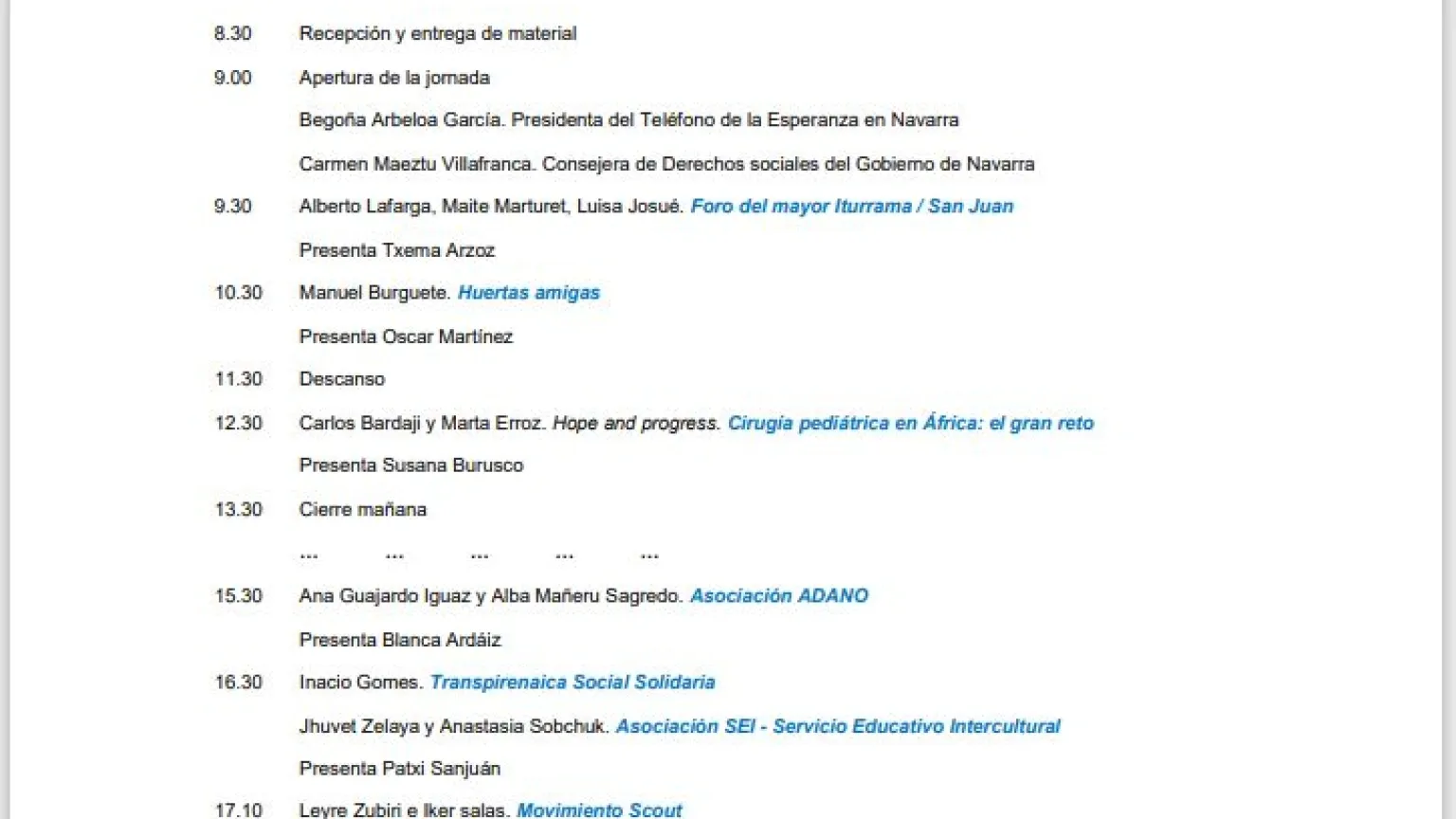 8.30 Recepción y entrega de material

9.00 Apertura de la jornada

Begoña Arbeloa García. Presidenta del Teléfono de la Esperanza en Navarra

Carmen Maeztu Villafranca. Consejera de Derechos sociales del Gobierno de Navarra

9.30 Alberto Lafarga, Maite Marturet, Luisa Josué. Foro del mayor Iturrama / San Juan

Presenta Txema Arzoz

10.30 Manuel Burguete. Huertas amigas

Presenta Oscar Martínez

11.30 Descanso

12.30 Carlos Bardaji y Marta Erroz. Hope and progress. Cirugía pediátrica en África: el gran reto

Presenta Susana Burusco

13.30 Cierre mañana

... ... ... ... ...

15.30 Ana Guajardo Iguaz y Alba Mañeru Sagredo. Asociación ADANO

Presenta Blanca Ardáiz

16.30 Inacio Gomes. Transpirenaica Social Solidaria

Jhuvet Zelaya y Anastasia Sobchuk. Asociación SEI - Servicio Educativo Intercultural

Presenta Patxi Sanjuán

17.10 Leyre Zubiri e Iker salas. Movimiento Scout